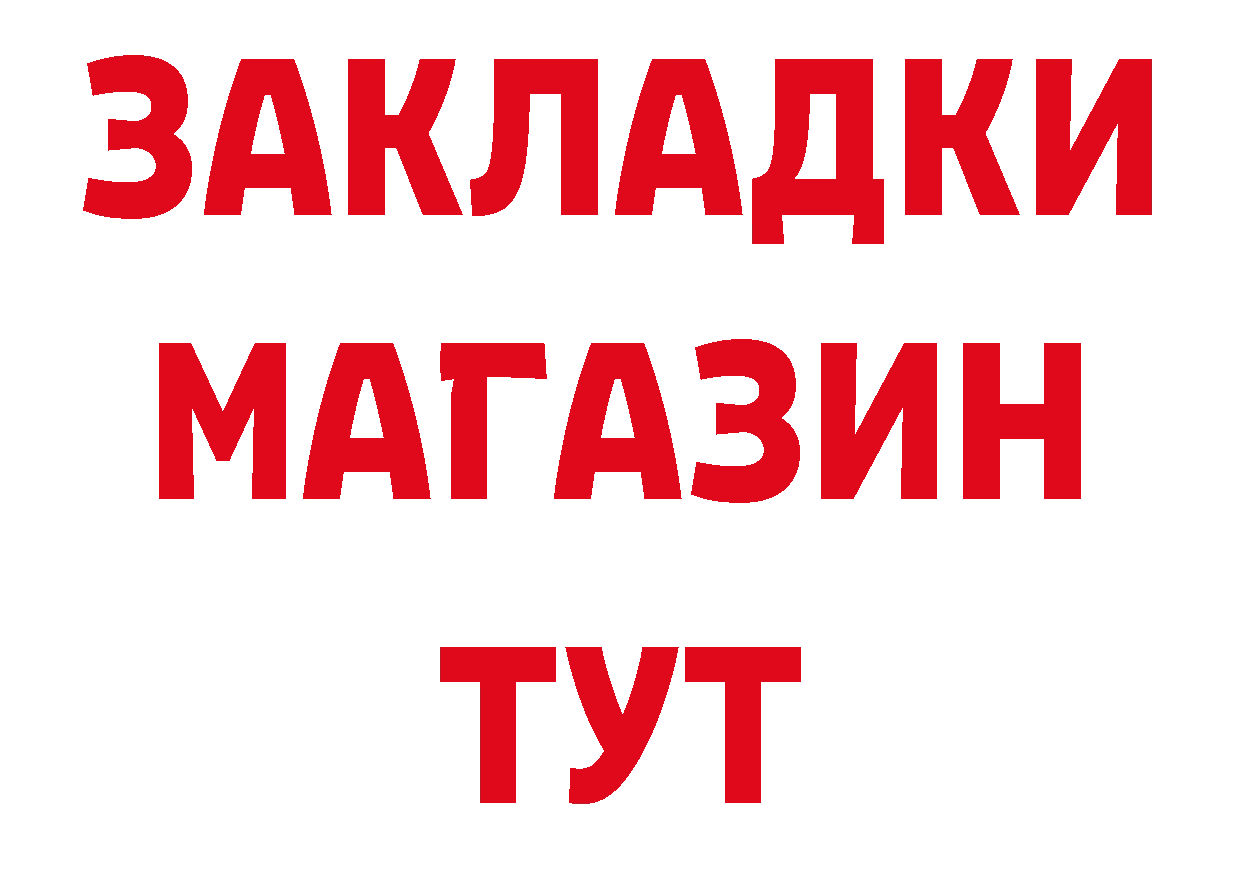 ЗАКЛАДКИ
МАГАЗИН
ТУТ